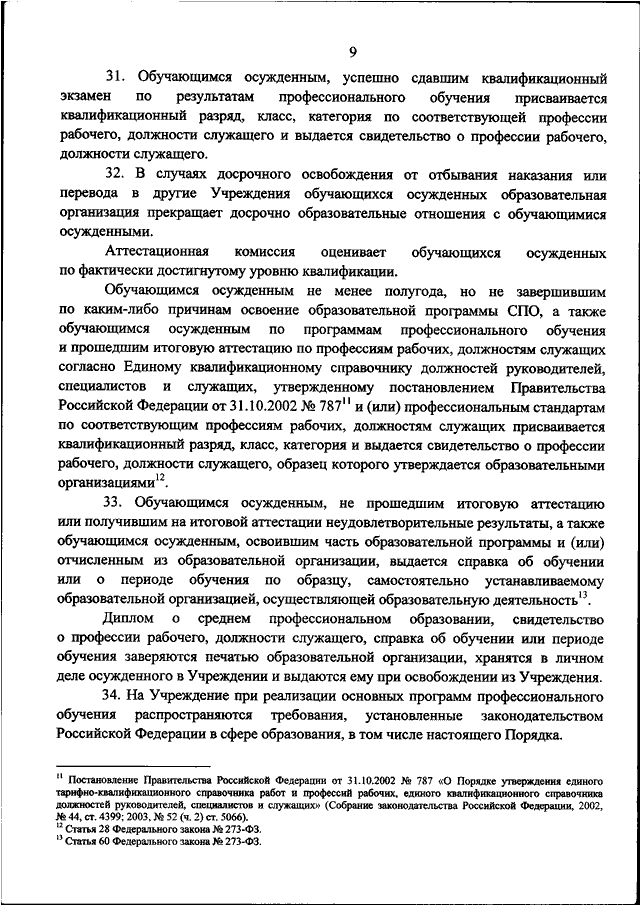 9

31. Обучающимся осужденным, успешно сдавшим квалификационный экзамен по результатам профессионального обучения присваивается квалификационный разряд, класс, категория по соответствующей профессии рабочего, должности служащего и выдается свидетельство о профессии рабочего, должности служащего.

32. В случаях досрочного освобождения от отбывания наказания или перевода в другие Учреждения обучающихся осужденных образовательная организация прекращает досрочно образовательные отношения с обучающимися осужденными.

Аттестационная комиссия оценивает обучающихся осужденных по фактически достигнутому уровню квалификации.

Обучающимся осужденным не менее полугода, но не завершившим по каким-либо причинам освоение образовательной программы СПО, а также обучающимся осужденным по программам профессионального обучения и прошедшим итоговую аттестацию по профессиям рабочих, должностям служащих согласно Единому квалификационному справочнику должностей руководителей, специалистов и служащих, утвержденному постановлением Правительства Российской Федерации от 31.10.2002 № 787$^{11}$ и (или) профессиональным стандартам по соответствующим профессиям рабочих, должностям служащих присваивается квалификационный разряд, класс, категория и выдается свидетельство о профессии рабочего, должности служащего, образец которого утверждается образовательными организациями$^{12}$.

33. Обучающимся осужденным, не прошедшим итоговую аттестацию или получившим на итоговой аттестации неудовлетворительные результаты, а также обучающимся осужденным, освоившим часть образовательной программы и (или) отчисленным из образовательной организации, выдается справка об обучении или о периоде обучения по образцу, самостоятельно устанавливаемому образовательной организацией, осуществляющей образовательную деятельность$^{13}$.

Диплом о среднем профессиональном образовании, свидетельство о профессии рабочего, должности служащего, справка об обучении или периоде обучения заверяются печатью образовательной организации, хранятся в личном деле осужденного в Учреждении и выдаются ему при освобождении из Учреждения.

34. На Учреждение при реализации основных программ профессионального обучения распространяются требования, установленные законодательством Российской Федерации в сфере образования, в том числе настоящего Порядка.

$^{11}$ Постановление Правительства Российской Федерации от 31.10.2002 № 787 «О Порядке утверждения единого тарифно-квалификационного справочника работ и профессий рабочих, единого квалификационного справочника должностей руководителей, специалистов и служащих» (Собрание законодательства Российской Федерации, 2002, № 44, ст. 4399; 2003, № 52 (ч. 2) ст. 5066).
$^{12}$ Статья 28 Федерального закона № 273-ФЗ.
$^{13}$ Статья 60 Федерального закона № 273-ФЗ.